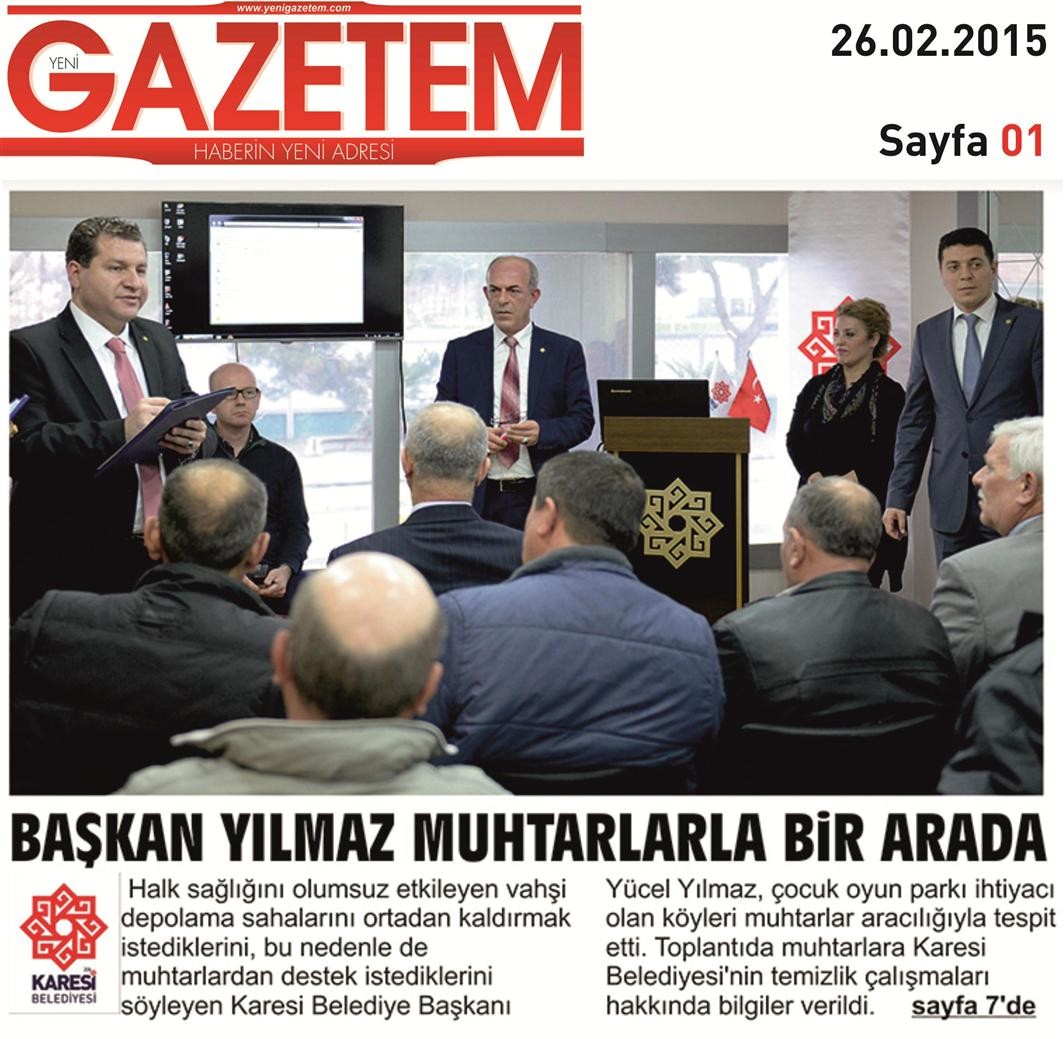 www.yenigazetem.com
YENİ GAZETEM
HABERİN YENİ ADRESİ

26.02.2015

Sayfa 01

BAŞKAN YILMAZ MUHTARLARLA BİR ARADA

KARESİ BELEDİYESİ

Halk sağlığını olumsuz etkileyen vahşi depolama sahalarını ortadan kaldırmak istediklerini, bu nedenle de muhtarlardan destek istediklerini söyleyen Karesi Belediye Başkanı Yücel Yılmaz, çocuk oyun parkı ihtiyacı olan köyleri muhtarlar aracılığıyla tespit etti. Toplantıda muhtarlara Karesi Belediyesi'nin temizlik çalışmaları hakkında bilgiler verildi. sayfa 7'de